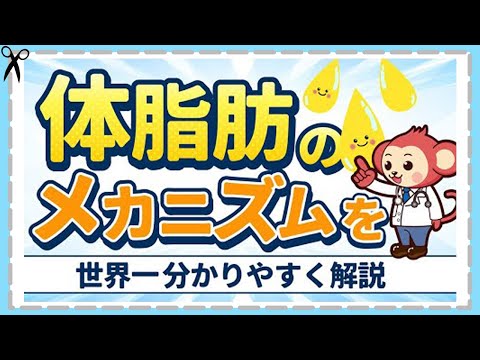 体脂肪の
メカニズムを

世界一分かりやすく解説